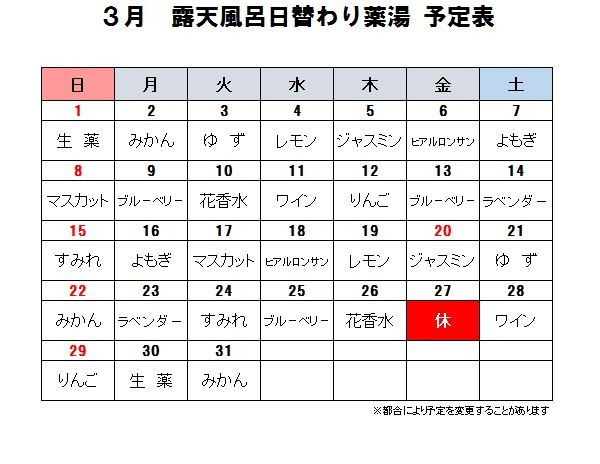 3月　露天風呂日替わり薬湯 予定表

| 日 | 月 | 火 | 水 | 木 | 金 | 土 |
|---|---|---|---|---|---|---|
| 1 | 2 | 3 | 4 | 5 | 6 | 7 |
| 生 薬 | みかん | ゆ ず | レモン | ジャスミン | ヒアルロンサン | よもぎ |
| 8 | 9 | 10 | 11 | 12 | 13 | 14 |
| マスカット | ブルーベリー | 花香水 | ワイン | りんご | ブルーベリー | ラベンダー |
| 15 | 16 | 17 | 18 | 19 | 20 | 21 |
| すみれ | よもぎ | マスカット | ヒアルロンサン | レモン | ジャスミン | ゆ ず |
| 22 | 23 | 24 | 25 | 26 | 27 | 28 |
| みかん | ラベンダー | すみれ | ブルーベリー | 花香水 | 休 | ワイン |
| 29 | 30 | 31 | | | | |
| りんご | 生 薬 | みかん | | | | |

※都合により予定を変更することがあります